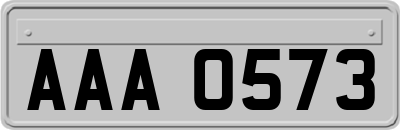 AAA 0573